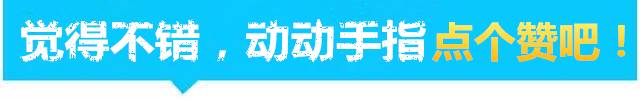 觉得不错，动动手指点个赞吧！